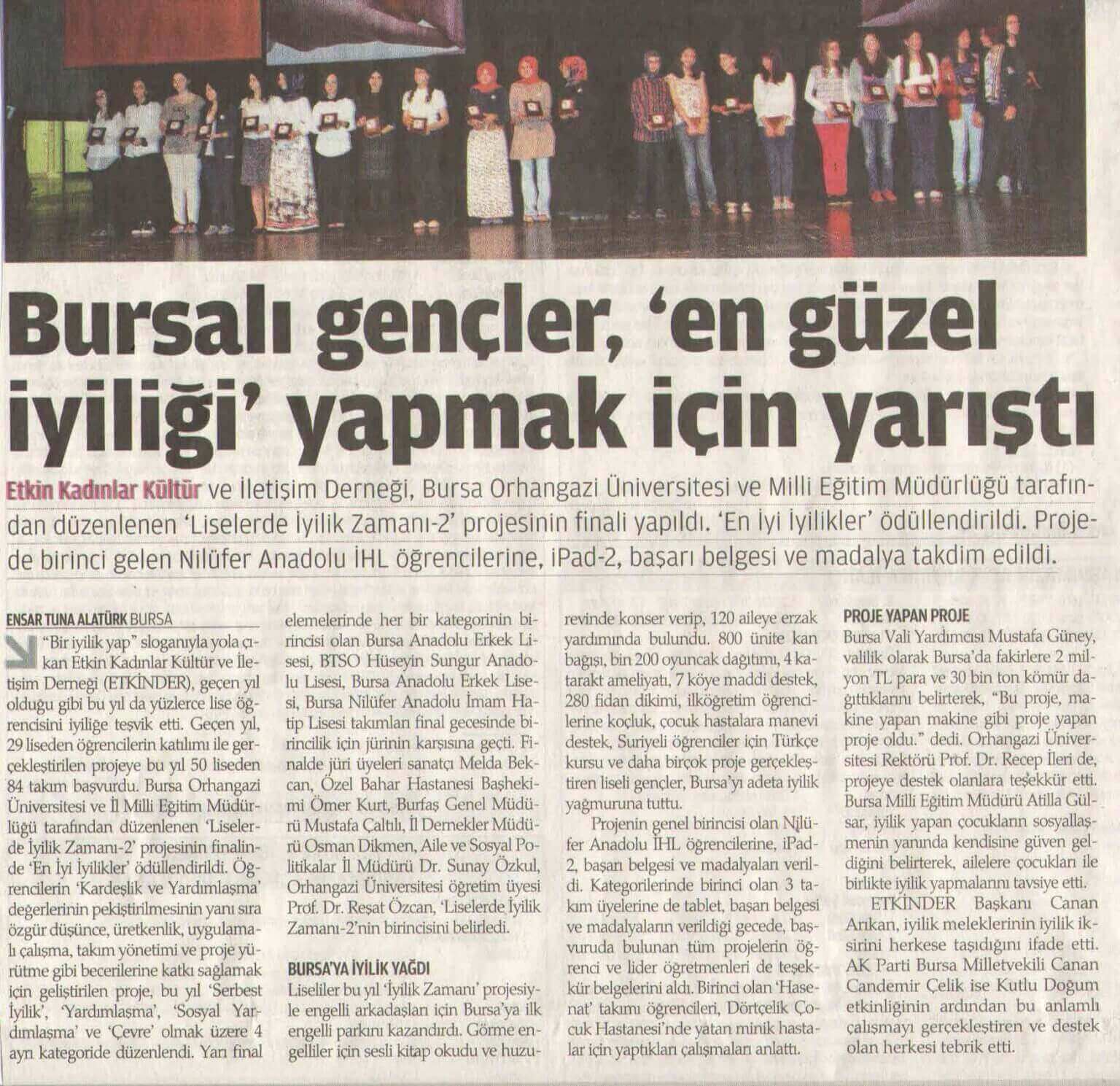 Bursalı gençler, 'en güzel iyiliği' yapmak için yarıştı

Etkin Kadınlar Kültür ve İletişim Derneği, Bursa Orhangazi Üniversitesi ve Milli Eğitim Müdürlüğü tarafından düzenlenen 'Liselerde İyilik Zamanı-2' projesinin finali yapıldı. 'En İyi İyilikler' ödüllendirildi. Projede birinci gelen Nilüfer Anadolu İHL öğrencilerine, iPad-2, başarı belgesi ve madalya takdim edildi.

ENSAR TUNA ALATÜRK BURSA

"Bir iyilik yap" sloganıyla yola çıkan Etkin Kadınlar Kültür ve İletişim Derneği (ETKİNDER), geçen yıl olduğu gibi bu yıl da yüzlerce lise öğrencisini iyiliğe teşvik etti. Geçen yıl, 29 liseden öğrencilerin katılımı ile gerçekleştirilen projeye bu yıl 50 liseden 84 takım başvurdu. Bursa Orhangazi Üniversitesi ve İl Milli Eğitim Müdürlüğü tarafından düzenlenen 'Liselerde İyilik Zamanı-2' projesinin finalinde 'En İyi İyilikler' ödüllendirildi. Öğrencilerin 'Kardeşlik ve Yardımlaşma' değerlerinin pekiştirilmesinin yanı sıra özgür düşünce, üretkenlik, uygulamalı çalışma, takım yönetimi ve proje yürütme gibi becerilerine katkı sağlamak için geliştirilen proje, bu yıl 'Serbest İyilik', 'Yardımlaşma', 'Sosyal Yardımlaşma' ve 'Çevre' olmak üzere 4 ayrı kategoride düzenlendi. Yarı final elemelerinde her bir kategorinin birincisi olan Bursa Anadolu Erkek Lisesi, BTSO Hüseyin Sungur Anadolu Lisesi, Bursa Anadolu Erkek Lisesi, Bursa Nilüfer Anadolu İmam Hatip Lisesi takımları final gecesinde birincilik için jürinin karşısına geçti. Finalde jüri üyeleri sanatçı Melda Bekcan, Özel Bahar Hastanesi Başhekimi Ömer Kurt, Burfaş Genel Müdürü Mustafa Çaltılı, İl Dernekler Müdürü Osman Dikmen, Aile ve Sosyal Politikalar İl Müdürü Dr. Sunay Özkul, Orhangazi Üniversitesi öğretim üyesi Prof. Dr. Reşat Özcan, 'Liselerde İyilik Zamanı-2'nin birincisini belirledi.

BURSA'YA İYİLİK YAĞDI

Liseliler bu yıl 'İyilik Zamanı' projesiyle engelli arkadaşları için Bursa'ya ilk engelli parkını kazandırdı. Görme engelliler için sesli kitap okudu ve huzurevinde konser verip, 120 aileye erzak yardımında bulundu. 800 ünite kan bağışı, bin 200 oyuncak dağıtımı, 4 katarakt ameliyatı, 7 köye maddi destek, 280 fidan dikimi, ilköğretim öğrencilerine koçluk, çocuk hastalara manevi destek, Suriyeli öğrenciler için Türkçe kursu ve daha birçok proje gerçekleştiren liseli gençler, Bursa'yı adeta iyilik yağmuruna tuttu.

Projenin genel birincisi olan Nilüfer Anadolu İHL öğrencilerine, iPad-2, başarı belgesi ve madalyaları verildi. Kategorilerinde birinci olan 3 takım üyelerine de tablet, başarı belgesi ve madalyaların verildiği gecede, başvuruda bulunan tüm projelerin öğrenci ve lider öğretmenleri de teşekkür belgelerini aldı. Birinci olan 'Hasenat' takımı öğrencileri, Dörtçelik Çocuk Hastanesi'nde yatan minik hastalar için yaptıkları çalışmaları anlattı.

PROJE YAPAN PROJE

Bursa Vali Yardımcısı Mustafa Güney, valilik olarak Bursa'da fakirlere 2 milyon TL para ve 30 bin ton kömür dağıttıklarını belirterek, "Bu proje, makine yapan makine gibi proje yapan proje oldu." dedi. Orhangazi Üniversitesi Rektörü Prof. Dr. Recep İleri de, projeye destek olanlara teşekkür etti. Bursa Milli Eğitim Müdürü Atilla Gülsar, iyilik yapan çocukların sosyallaşmenin yanında kendisine güven geldiğini belirterek, ailelere çocukları ile birlikte iyilik yapmalarını tavsiye etti.

ETKİNDER Başkanı Canan Arıkan, iyilik meleklerinin iyilik iksirini herkese taşıdığını ifade etti. AK Parti Bursa Milletvekili Canan Candemir Çelik ise Kutlu Doğum etkinliğinin ardından bu anlamlı çalışmayı gerçekleştiren ve destek olan herkesi tebrik etti.